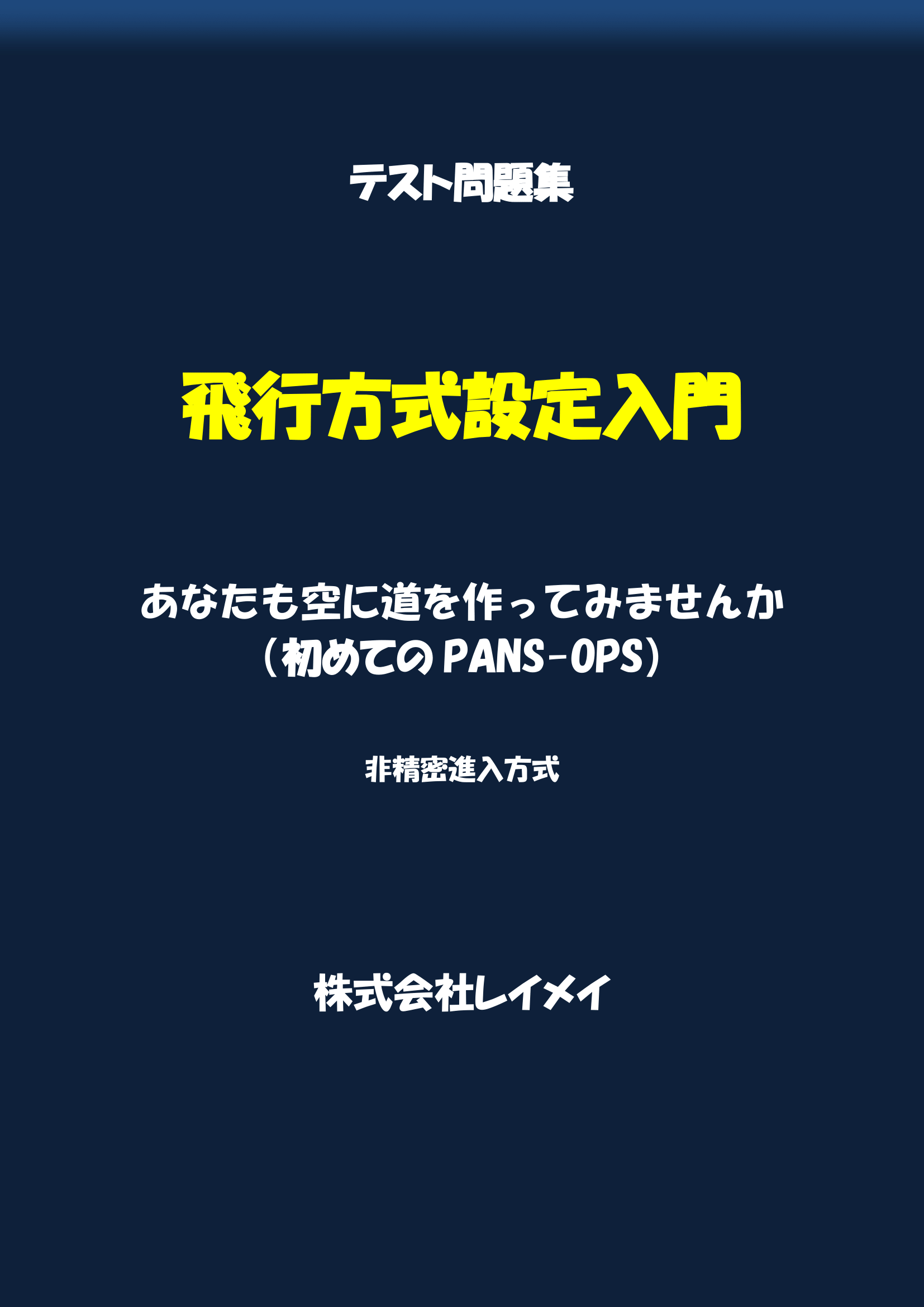 テスト問題集

飛行方式設定入門

あなたも空に道を作ってみませんか
（初めてのPANS-OPS）

非精密進入方式

株式会社レイメイ